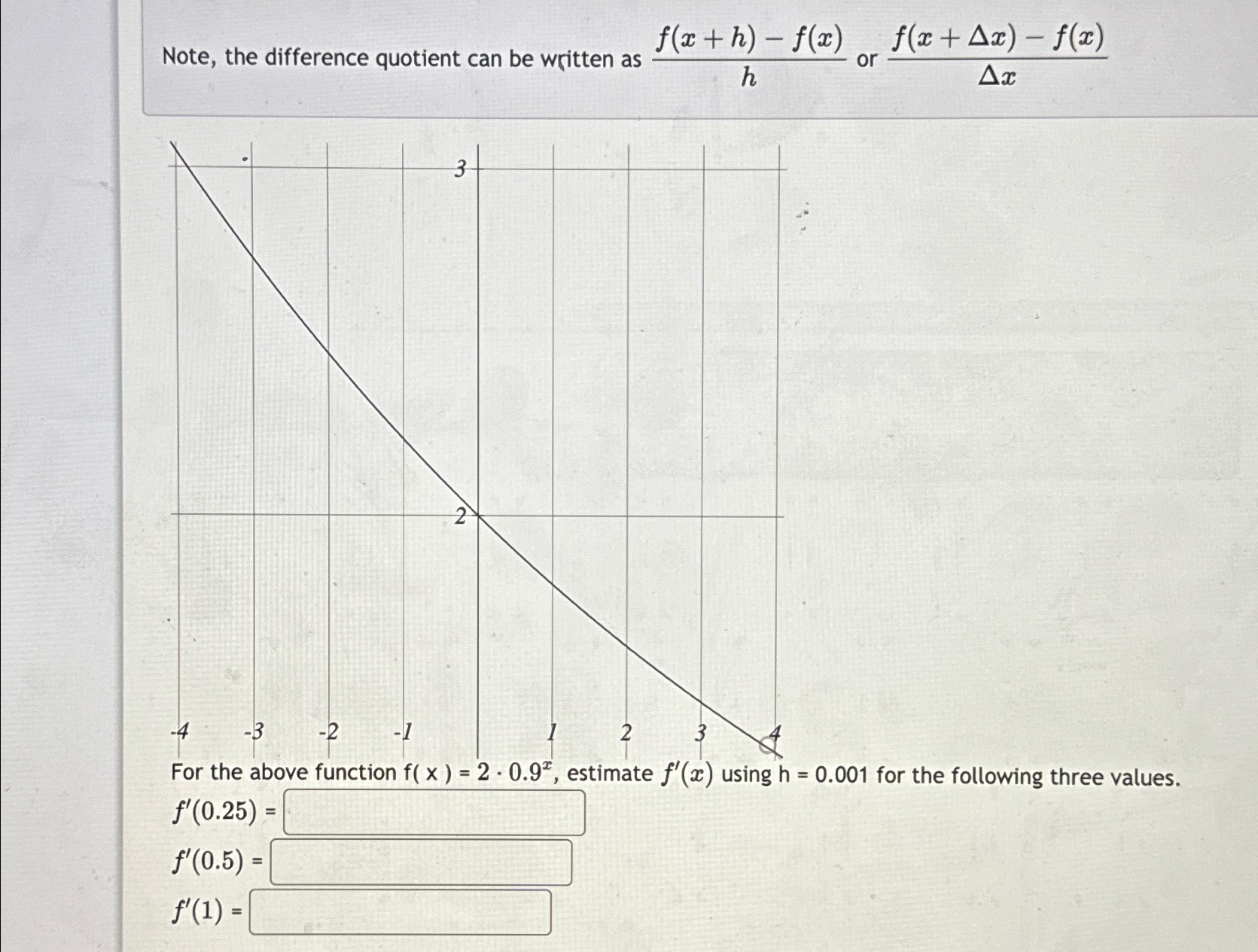 Note, the difference quotient can be written as $\frac{f(x+h)-f(x)}{h}$ or $\frac{f(x+\Delta x)-f(x)}{\Delta x}$

3

2

-4 -3 -2 -1 1 2 3 4

For the above function f( x ) = $2 \cdot 0.9^x$, estimate $f'(x)$ using h = 0.001 for the following three values.

$f'(0.25)$ =

$f'(0.5)$ =

$f'(1)$ =